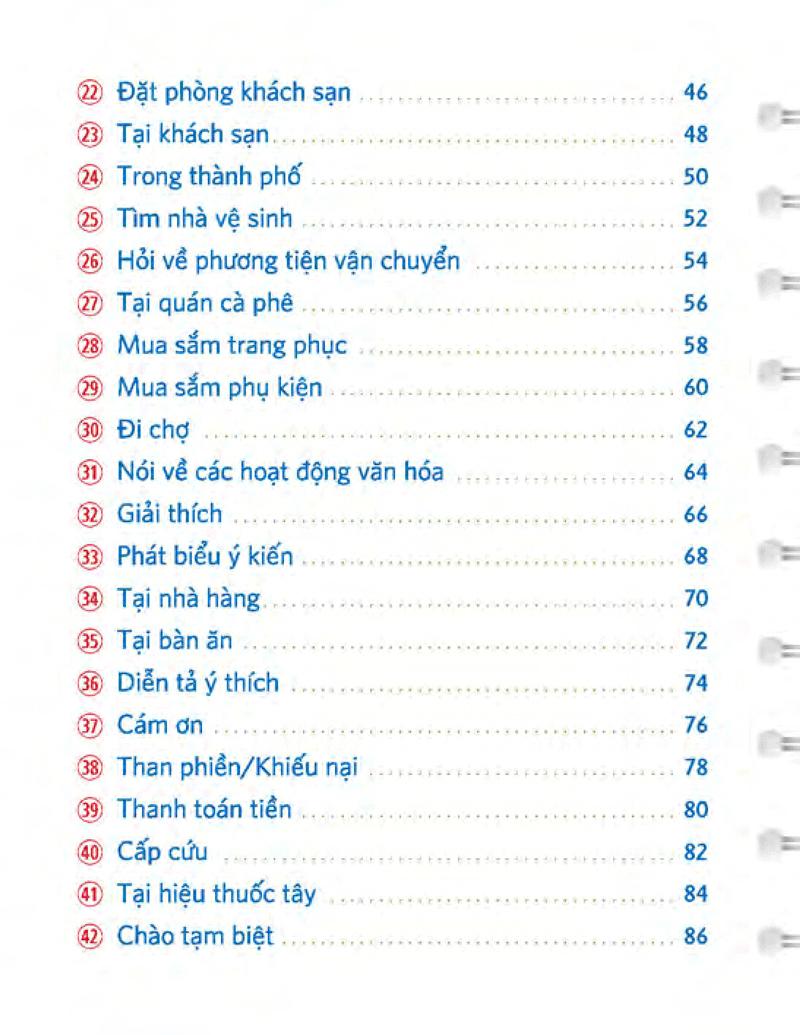 ㉒ Đặt phòng khách sạn ........ 46
㉓ Tại khách sạn ........ 48
㉔ Trong thành phố ........ 50
㉕ Tìm nhà vệ sinh ........ 52
㉖ Hỏi về phương tiện vận chuyển ........ 54
㉗ Tại quán cà phê ........ 56
㉘ Mua sắm trang phục ........ 58
㉙ Mua sắm phụ kiện ........ 60
㉚ Đi chợ ........ 62
㉛ Nói về các hoạt động văn hóa ........ 64
㉜ Giải thích ........ 66
㉝ Phát biểu ý kiến ........ 68
㉞ Tại nhà hàng ........ 70
㉟ Tại bàn ăn ........ 72
㊱ Diễn tả ý thích ........ 74
㊲ Cám ơn ........ 76
㊳ Than phiền/Khiếu nại ........ 78
㊴ Thanh toán tiền ........ 80
㊵ Cấp cứu ........ 82
㊶ Tại hiệu thuốc tây ........ 84
㊷ Chào tạm biệt ........ 86